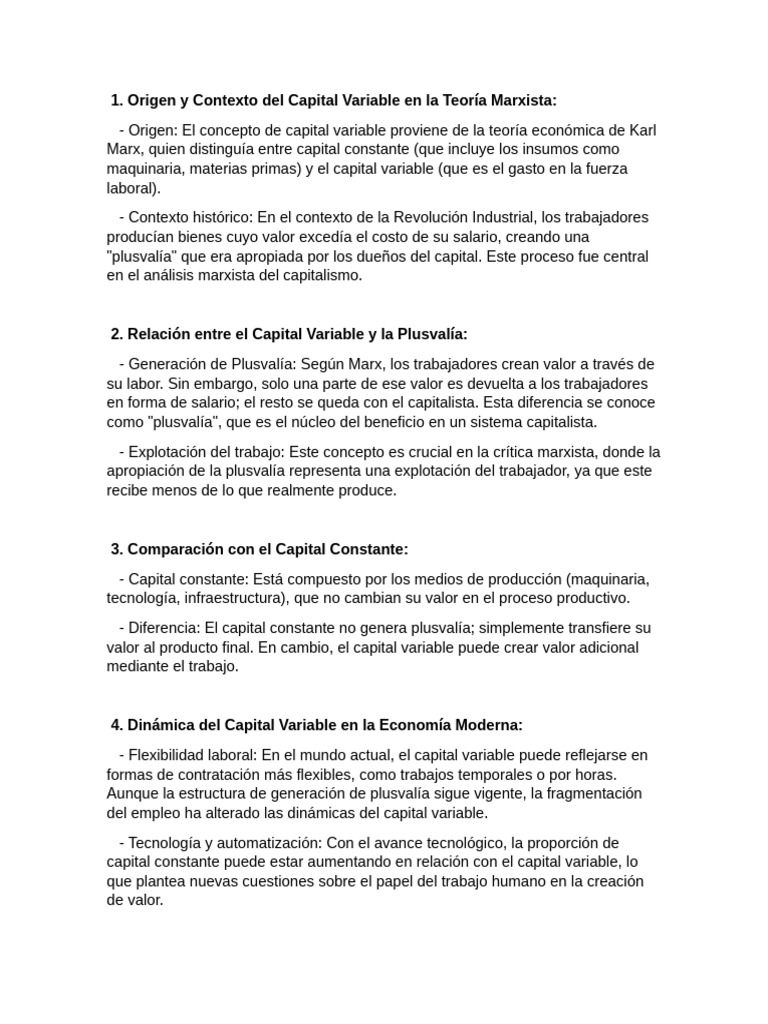 1. Origen y Contexto del Capital Variable en la Teoría Marxista:

- Origen: El concepto de capital variable proviene de la teoría económica de Karl Marx, quien distinguía entre capital constante (que incluye los insumos como maquinaria, materias primas) y el capital variable (que es el gasto en la fuerza laboral).

- Contexto histórico: En el contexto de la Revolución Industrial, los trabajadores producían bienes cuyo valor excedía el costo de su salario, creando una "plusvalía" que era apropiada por los dueños del capital. Este proceso fue central en el análisis marxista del capitalismo.

2. Relación entre el Capital Variable y la Plusvalía:

- Generación de Plusvalía: Según Marx, los trabajadores crean valor a través de su labor. Sin embargo, solo una parte de ese valor es devuelta a los trabajadores en forma de salario; el resto se queda con el capitalista. Esta diferencia se conoce como "plusvalía", que es el núcleo del beneficio en un sistema capitalista.

- Explotación del trabajo: Este concepto es crucial en la crítica marxista, donde la apropiación de la plusvalía representa una explotación del trabajador, ya que este recibe menos de lo que realmente produce.

3. Comparación con el Capital Constante:

- Capital constante: Está compuesto por los medios de producción (maquinaria, tecnología, infraestructura), que no cambian su valor en el proceso productivo.

- Diferencia: El capital constante no genera plusvalía; simplemente transfiere su valor al producto final. En cambio, el capital variable puede crear valor adicional mediante el trabajo.

4. Dinámica del Capital Variable en la Economía Moderna:

- Flexibilidad laboral: En el mundo actual, el capital variable puede reflejarse en formas de contratación más flexibles, como trabajos temporales o por horas. Aunque la estructura de generación de plusvalía sigue vigente, la fragmentación del empleo ha alterado las dinámicas del capital variable.

- Tecnología y automatización: Con el avance tecnológico, la proporción de capital constante puede estar aumentando en relación con el capital variable, lo que plantea nuevas cuestiones sobre el papel del trabajo humano en la creación de valor.